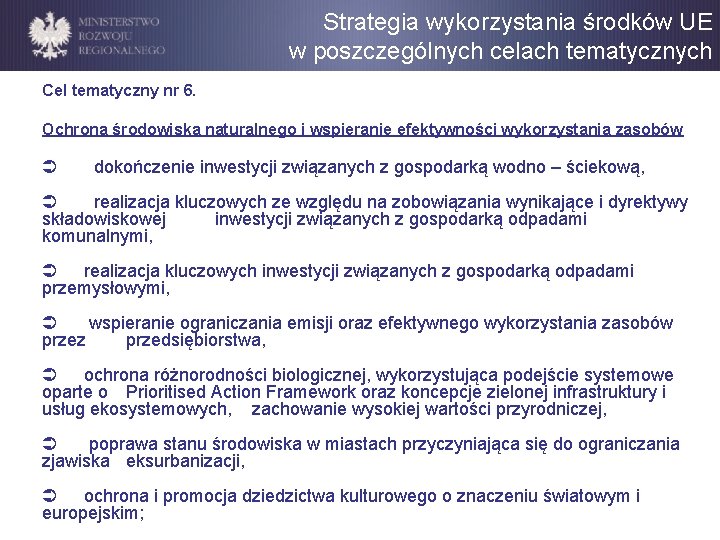 MINISTERSTWO ROZWOJU REGIONALNEGO

Strategia wykorzystania środków UE w poszczególnych celach tematycznych

Cel tematyczny nr 6.

Ochrona środowiska naturalnego i wspieranie efektywności wykorzystania zasobów

➲ dokończenie inwestycji związanych z gospodarką wodno – ściekową,

➲ realizacja kluczowych ze względu na zobowiązania wynikające i dyrektywy składowiskowej inwestycji związanych z gospodarką odpadami komunalnymi,

➲ realizacja kluczowych inwestycji związanych z gospodarką odpadami przemysłowymi,

➲ wspieranie ograniczania emisji oraz efektywnego wykorzystania zasobów przez przedsiębiorstwa,

➲ ochrona różnorodności biologicznej, wykorzystująca podejście systemowe oparte o Prioritised Action Framework oraz koncepcje zielonej infrastruktury i usług ekosystemowych, zachowanie wysokiej wartości przyrodniczej,

➲ poprawa stanu środowiska w miastach przyczyniająca się do ograniczania zjawiska eksurbanizacji,

➲ ochrona i promocja dziedzictwa kulturowego o znaczeniu światowym i europejskim;